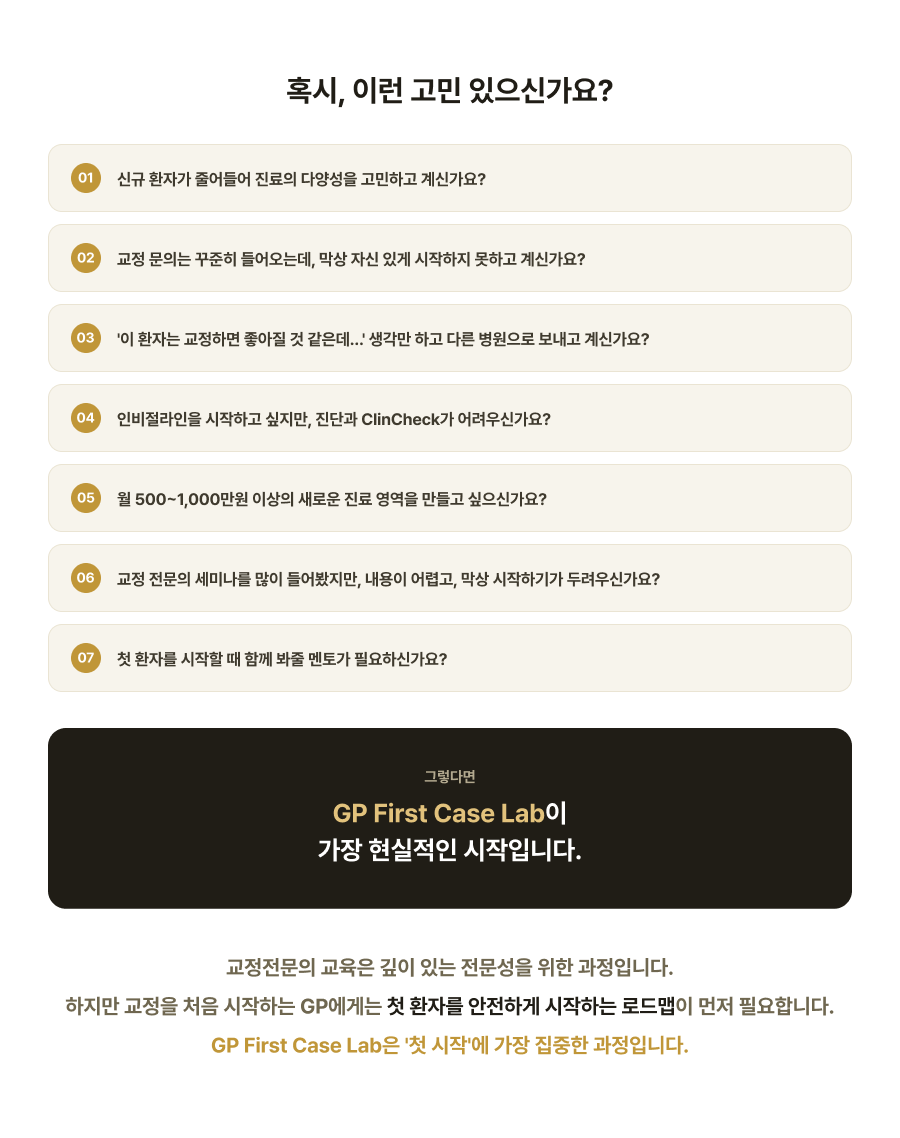 혹시, 이런 고민 있으신가요?

01 신규 환자가 줄어들어 진료의 다양성을 고민하고 계신가요?

02 교정 문의는 꾸준히 들어오는데, 막상 자신 있게 시작하지 못하고 계신가요?

03 '이 환자는 교정하면 좋아질 것 같은데...' 생각만 하고 다른 병원으로 보내고 계신가요?

04 인비절라인을 시작하고 싶지만, 진단과 ClinCheck가 어려우신가요?

05 월 500~1,000만원 이상의 새로운 진료 영역을 만들고 싶으신가요?

06 교정 전문의 세미나를 많이 들어봤지만, 내용이 어렵고, 막상 시작하기가 두려우신가요?

07 첫 환자를 시작할 때 함께 봐줄 멘토가 필요하신가요?

그렇다면

GP First Case Lab이
가장 현실적인 시작입니다.

교정전문의 교육은 깊이 있는 전문성을 위한 과정입니다.

하지만 교정을 처음 시작하는 GP에게는 첫 환자를 안전하게 시작하는 로드맵이 먼저 필요합니다.

GP First Case Lab은 '첫 시작'에 가장 집중한 과정입니다.